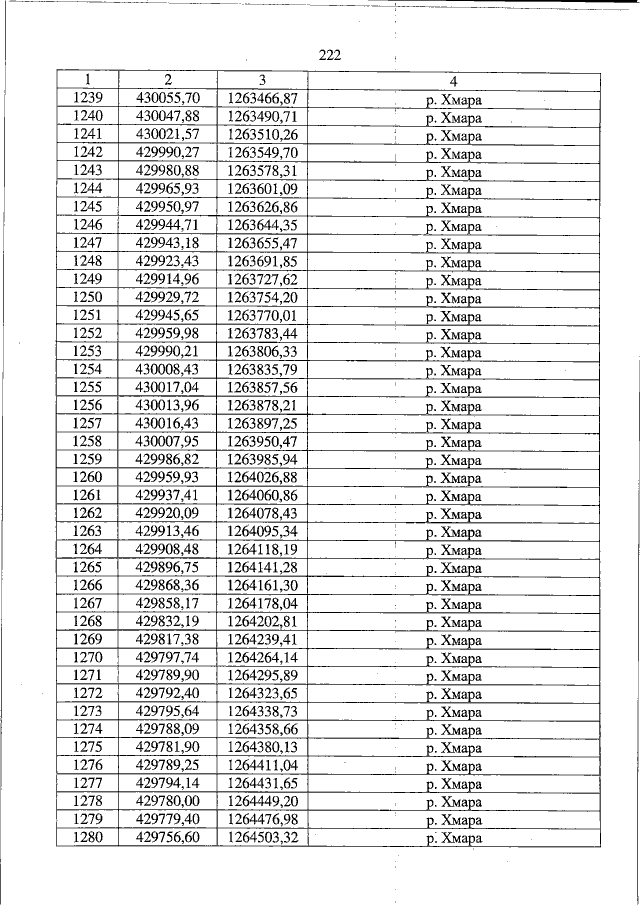 222

| 1 | 2 | 3 | 4 |
|---|---|---|---|
| 1239 | 430055,70 | 1263466,87 | р. Хмара |
| 1240 | 430047,88 | 1263490,71 | р. Хмара |
| 1241 | 430021,57 | 1263510,26 | р. Хмара |
| 1242 | 429990,27 | 1263549,70 | р. Хмара |
| 1243 | 429980,88 | 1263578,31 | р. Хмара |
| 1244 | 429965,93 | 1263601,09 | р. Хмара |
| 1245 | 429950,97 | 1263626,86 | р. Хмара |
| 1246 | 429944,71 | 1263644,35 | р. Хмара |
| 1247 | 429943,18 | 1263655,47 | р. Хмара |
| 1248 | 429923,43 | 1263691,85 | р. Хмара |
| 1249 | 429914,96 | 1263727,62 | р. Хмара |
| 1250 | 429929,72 | 1263754,20 | р. Хмара |
| 1251 | 429945,65 | 1263770,01 | р. Хмара |
| 1252 | 429959,98 | 1263783,44 | р. Хмара |
| 1253 | 429990,21 | 1263806,33 | р. Хмара |
| 1254 | 430008,43 | 1263835,79 | р. Хмара |
| 1255 | 430017,04 | 1263857,56 | р. Хмара |
| 1256 | 430013,96 | 1263878,21 | р. Хмара |
| 1257 | 430016,43 | 1263897,25 | р. Хмара |
| 1258 | 430007,95 | 1263950,47 | р. Хмара |
| 1259 | 429986,82 | 1263985,94 | р. Хмара |
| 1260 | 429959,93 | 1264026,88 | р. Хмара |
| 1261 | 429937,41 | 1264060,86 | р. Хмара |
| 1262 | 429920,09 | 1264078,43 | р. Хмара |
| 1263 | 429913,46 | 1264095,34 | р. Хмара |
| 1264 | 429908,48 | 1264118,19 | р. Хмара |
| 1265 | 429896,75 | 1264141,28 | р. Хмара |
| 1266 | 429868,36 | 1264161,30 | р. Хмара |
| 1267 | 429858,17 | 1264178,04 | р. Хмара |
| 1268 | 429832,19 | 1264202,81 | р. Хмара |
| 1269 | 429817,38 | 1264239,41 | р. Хмара |
| 1270 | 429797,74 | 1264264,14 | р. Хмара |
| 1271 | 429789,90 | 1264295,89 | р. Хмара |
| 1272 | 429792,40 | 1264323,65 | р. Хмара |
| 1273 | 429795,64 | 1264338,73 | р. Хмара |
| 1274 | 429788,09 | 1264358,66 | р. Хмара |
| 1275 | 429781,90 | 1264380,13 | р. Хмара |
| 1276 | 429789,25 | 1264411,04 | р. Хмара |
| 1277 | 429794,14 | 1264431,65 | р. Хмара |
| 1278 | 429780,00 | 1264449,20 | р. Хмара |
| 1279 | 429779,40 | 1264476,98 | р. Хмара |
| 1280 | 429756,60 | 1264503,32 | р. Хмара |